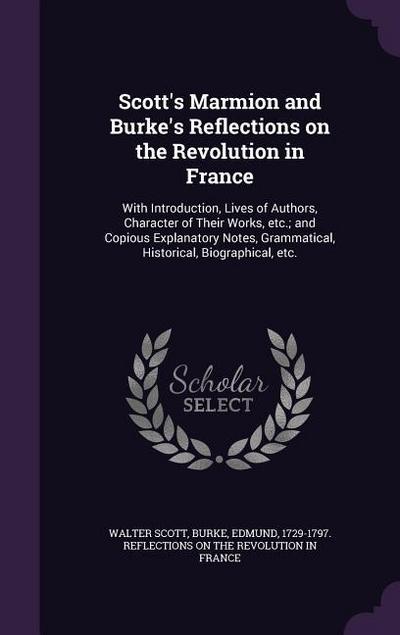 Scott's Marmion and Burke's Reflections on the Revolution in France

With Introduction, Lives of Authors, Character of Their Works, etc.; and Copious Explanatory Notes, Grammatical, Historical, Biographical, etc.

Scholar SELECT

WALTER SCOTT, BURKE, EDMUND, 1729-1797. REFLECTIONS ON THE REVOLUTION IN FRANCE